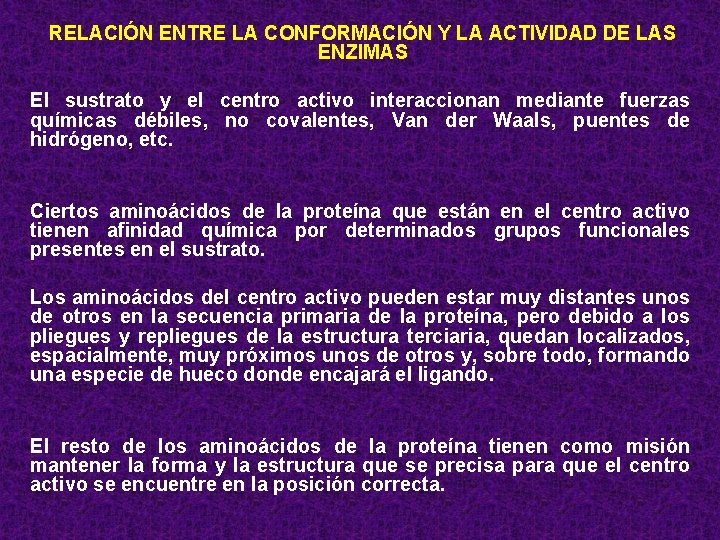 RELACIÓN ENTRE LA CONFORMACIÓN Y LA ACTIVIDAD DE LAS ENZIMAS

El sustrato y el centro activo interaccionan mediante fuerzas químicas débiles, no covalentes, Van der Waals, puentes de hidrógeno, etc.

Ciertos aminoácidos de la proteína que están en el centro activo tienen afinidad química por determinados grupos funcionales presentes en el sustrato.

Los aminoácidos del centro activo pueden estar muy distantes unos de otros en la secuencia primaria de la proteína, pero debido a los pliegues y repliegues de la estructura terciaria, quedan localizados, espacialmente, muy próximos unos de otros y, sobre todo, formando una especie de hueco donde encajará el ligando.

El resto de los aminoácidos de la proteína tienen como misión mantener la forma y la estructura que se precisa para que el centro activo se encuentre en la posición correcta.